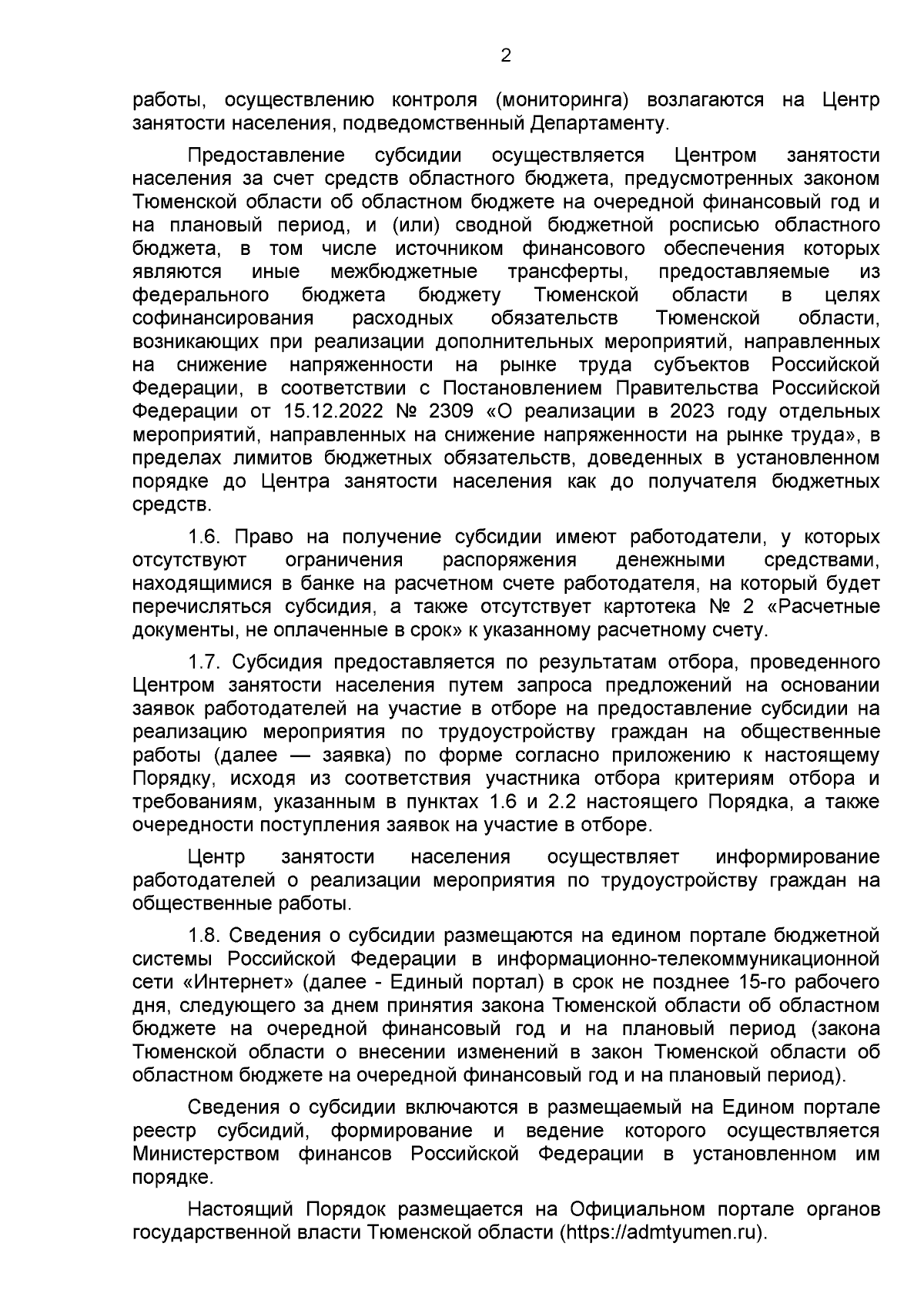 2

работы, осуществлению контроля (мониторинга) возлагаются на Центр занятости населения, подведомственный Департаменту.

Предоставление субсидии осуществляется Центром занятости населения за счет средств областного бюджета, предусмотренных законом Тюменской области об областном бюджете на очередной финансовый год и на плановый период, и (или) сводной бюджетной росписью областного бюджета, в том числе источником финансового обеспечения которых являются иные межбюджетные трансферты, предоставляемые из федерального бюджета бюджету Тюменской области в целях софинансирования расходных обязательств Тюменской области, возникающих при реализации дополнительных мероприятий, направленных на снижение напряженности на рынке труда субъектов Российской Федерации, в соответствии с Постановлением Правительства Российской Федерации от 15.12.2022 № 2309 «О реализации в 2023 году отдельных мероприятий, направленных на снижение напряженности на рынке труда», в пределах лимитов бюджетных обязательств, доведенных в установленном порядке до Центра занятости населения как до получателя бюджетных средств.

1.6. Право на получение субсидии имеют работодатели, у которых отсутствуют ограничения распоряжения денежными средствами, находящимися в банке на расчетном счете работодателя, на который будет перечисляться субсидия, а также отсутствует картотека № 2 «Расчетные документы, не оплаченные в срок» к указанному расчетному счету.

1.7. Субсидия предоставляется по результатам отбора, проведенного Центром занятости населения путем запроса предложений на основании заявок работодателей на участие в отборе на предоставление субсидии на реализацию мероприятия по трудоустройству граждан на общественные работы (далее — заявка) по форме согласно приложению к настоящему Порядку, исходя из соответствия участника отбора критериям отбора и требованиям, указанным в пунктах 1.6 и 2.2 настоящего Порядка, а также очередности поступления заявок на участие в отборе.

Центр занятости населения осуществляет информирование работодателей о реализации мероприятия по трудоустройству граждан на общественные работы.

1.8. Сведения о субсидии размещаются на едином портале бюджетной системы Российской Федерации в информационно-телекоммуникационной сети «Интернет» (далее - Единый портал) в срок не позднее 15-го рабочего дня, следующего за днем принятия закона Тюменской области об областном бюджете на очередной финансовый год и на плановый период (закона Тюменской области о внесении изменений в закон Тюменской области об областном бюджете на очередной финансовый год и на плановый период).

Сведения о субсидии включаются в размещаемый на Едином портале реестр субсидий, формирование и ведение которого осуществляется Министерством финансов Российской Федерации в установленном им порядке.

Настоящий Порядок размещается на Официальном портале органов государственной власти Тюменской области (https://admtyumen.ru).